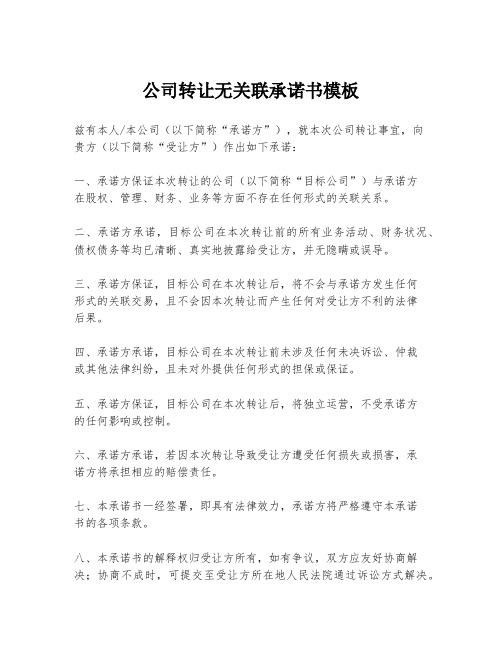 公司转让无关联承诺书模板

兹有本人/本公司（以下简称“承诺方”），就本次公司转让事宜，向贵方（以下简称“受让方”）作出如下承诺：

一、承诺方保证本次转让的公司（以下简称“目标公司”）与承诺方在股权、管理、财务、业务等方面不存在任何形式的关联关系。

二、承诺方承诺，目标公司在本次转让前的所有业务活动、财务状况、债权债务等均已清晰、真实地披露给受让方，并无隐瞒或误导。

三、承诺方保证，目标公司在本次转让后，将不会与承诺方发生任何形式的关联交易，且不会因本次转让而产生任何对受让方不利的法律后果。

四、承诺方承诺，目标公司在本次转让前未涉及任何未决诉讼、仲裁或其他法律纠纷，且未对外提供任何形式的担保或保证。

五、承诺方保证，目标公司在本次转让后，将独立运营，不受承诺方的任何影响或控制。

六、承诺方承诺，若因本次转让导致受让方遭受任何损失或损害，承诺方将承担相应的赔偿责任。

七、本承诺书一经签署，即具有法律效力，承诺方将严格遵守本承诺书的各项条款。

八、本承诺书的解释权归受让方所有，如有争议，双方应友好协商解决；协商不成时，可提交至受让方所在地人民法院通过诉讼方式解决。